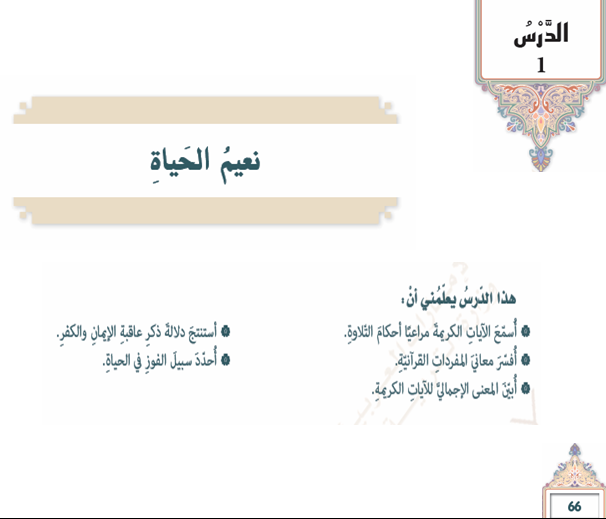 الدَّرْسُ
1

نعيمُ الحَياةِ

هذا الدّرسُ يعلّمُني أنْ:

• أُسمّعَ الآياتِ الكريمةَ مراعيًا أحكامَ التّلاوةِ.
• أُفسّرَ معانيَ المفرداتِ القرآنيّةِ.
• أُبيّنَ المعنى الإجماليَّ للآياتِ الكريمةِ.

• أستنتجَ دلالةَ ذكرِ عاقبةِ الإيمانِ والكفرِ.
• أُحدّدَ سبيلَ الفوزِ في الحياةِ.

66